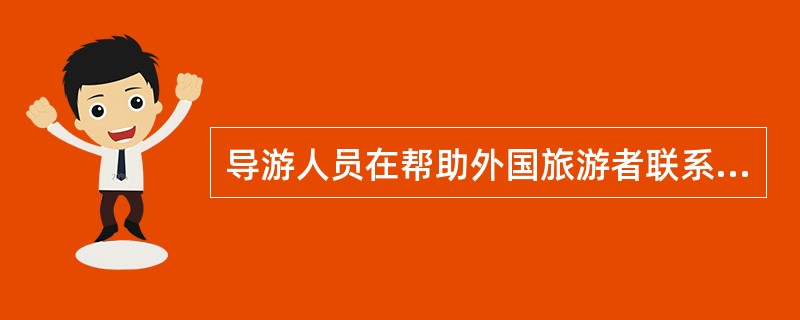 导游人员在帮助外国旅游者联系...